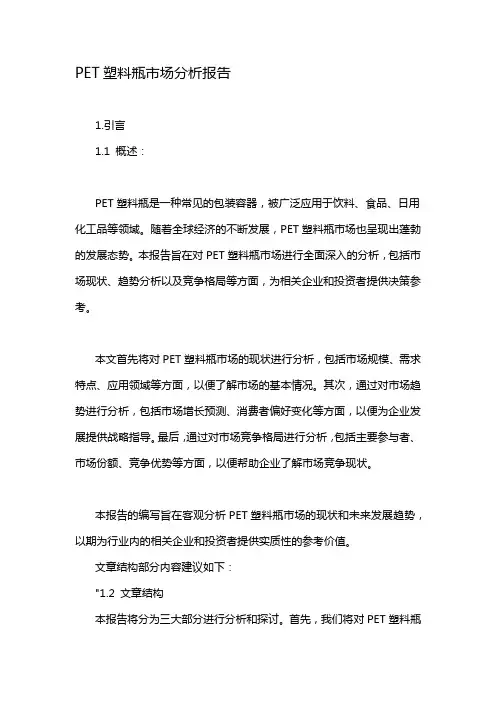 PET 塑料瓶市场分析报告

1.引言

1.1 概述：

PET 塑料瓶是一种常见的包装容器，被广泛应用于饮料、食品、日用化工品等领域。随着全球经济的不断发展，PET 塑料瓶市场也呈现出蓬勃的发展态势。本报告旨在对 PET 塑料瓶市场进行全面深入的分析，包括市场现状、趋势分析以及竞争格局等方面，为相关企业和投资者提供决策参考。

本文首先将对 PET 塑料瓶市场的现状进行分析，包括市场规模、需求特点、应用领域等方面，以便了解市场的基本情况。其次，通过对市场趋势进行分析，包括市场增长预测、消费者偏好变化等方面，以便为企业发展提供战略指导。最后，通过对市场竞争格局进行分析，包括主要参与者、市场份额、竞争优势等方面，以便帮助企业了解市场竞争现状。

本报告的编写旨在客观分析 PET 塑料瓶市场的现状和未来发展趋势，以期为行业内的相关企业和投资者提供实质性的参考价值。

文章结构部分内容建议如下：

"1.2 文章结构

本报告将分为三大部分进行分析和探讨。首先，我们将对 PET 塑料瓶